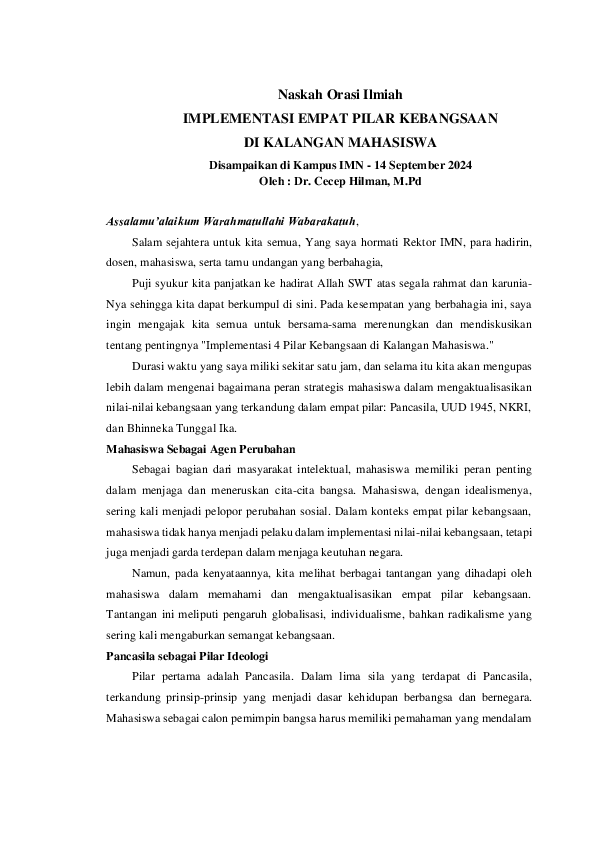 Naskah Orasi Ilmiah
IMPLEMENTASI EMPAT PILAR KEBANGSAAN
DI KALANGAN MAHASISWA

Disampaikan di Kampus IMN - 14 September 2024
Oleh : Dr. Cecep Hilman, M.Pd

Assalamu'alaikum Warahmatullahi Wabarakatuh,

Salam sejahtera untuk kita semua, Yang saya hormati Rektor IMN, para hadirin, dosen, mahasiswa, serta tamu undangan yang berbahagia,

Puji syukur kita panjatkan ke hadirat Allah SWT atas segala rahmat dan karunia-Nya sehingga kita dapat berkumpul di sini. Pada kesempatan yang berbahagia ini, saya ingin mengajak kita semua untuk bersama-sama merenungkan dan mendiskusikan tentang pentingnya "Implementasi 4 Pilar Kebangsaan di Kalangan Mahasiswa."

Durasi waktu yang saya miliki sekitar satu jam, dan selama itu kita akan mengupas lebih dalam mengenai bagaimana peran strategis mahasiswa dalam mengaktualisasikan nilai-nilai kebangsaan yang terkandung dalam empat pilar: Pancasila, UUD 1945, NKRI, dan Bhinneka Tunggal Ika.

Mahasiswa Sebagai Agen Perubahan

Sebagai bagian dari masyarakat intelektual, mahasiswa memiliki peran penting dalam menjaga dan meneruskan cita-cita bangsa. Mahasiswa, dengan idealismenya, sering kali menjadi pelopor perubahan sosial. Dalam konteks empat pilar kebangsaan, mahasiswa tidak hanya menjadi pelaku dalam implementasi nilai-nilai kebangsaan, tetapi juga menjadi garda terdepan dalam menjaga keutuhan negara.

Namun, pada kenyataannya, kita melihat berbagai tantangan yang dihadapi oleh mahasiswa dalam memahami dan mengaktualisasikan empat pilar kebangsaan. Tantangan ini meliputi pengaruh globalisasi, individualisme, bahkan radikalisme yang sering kali mengaburkan semangat kebangsaan.

Pancasila sebagai Pilar Ideologi

Pilar pertama adalah Pancasila. Dalam lima sila yang terdapat di Pancasila, terkandung prinsip-prinsip yang menjadi dasar kehidupan berbangsa dan bernegara. Mahasiswa sebagai calon pemimpin bangsa harus memiliki pemahaman yang mendalam